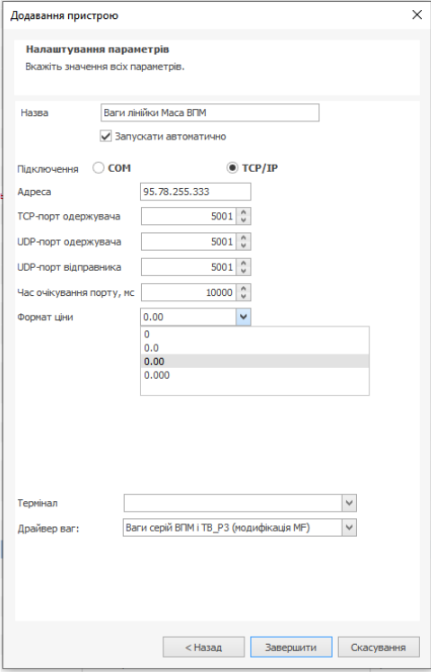 Додавання пристрою

Налаштування параметрів
Вкажіть значення всіх параметрів.

Назва Ваги лінійки Маса ВПМ
Запускати автоматично

Підключення COM TCP/IP
Адреса 95.78.255.333
TCP-порт одержувача 5001
UDP-порт одержувача 5001
UDP-порт відправника 5001
Час очікування порту, мс 10000
Формат ціни 0.00
0
0.0
0.00
0.000

Термінал
Драйвер ваг: Ваги серій ВПМ і ТВ_Р3 (модифікація MF)

< Назад Завершити Скасування